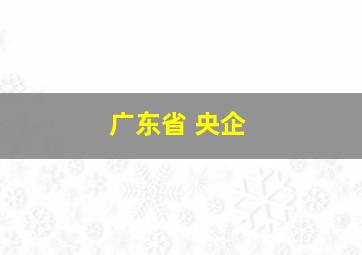 广东省 央企